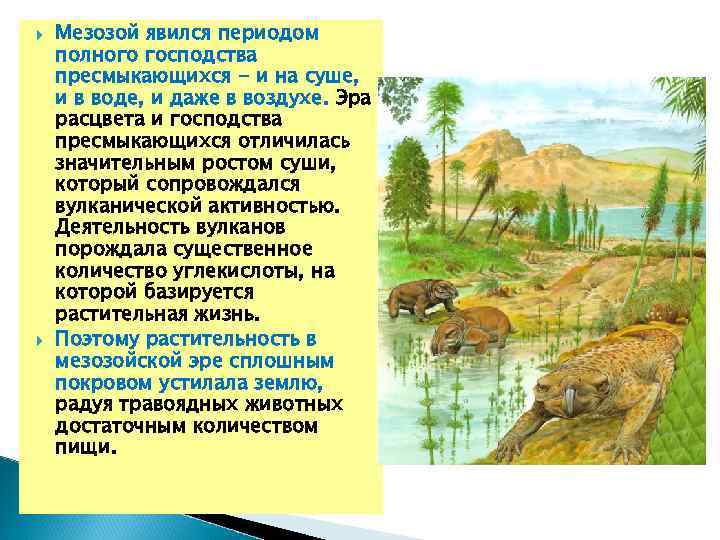 Мезозой явился периодом полного господства пресмыкающихся – и на суше, и в воде, и даже в воздухе. Эра расцвета и господства пресмыкающихся отличилась значительным ростом суши, который сопровождался вулканической активностью. Деятельность вулканов порождала существенное количество углекислоты, на которой базируется растительная жизнь.

Поэтому растительность в мезозойской эре сплошным покровом устилала землю, радуя травоядных животных достаточным количеством пищи.